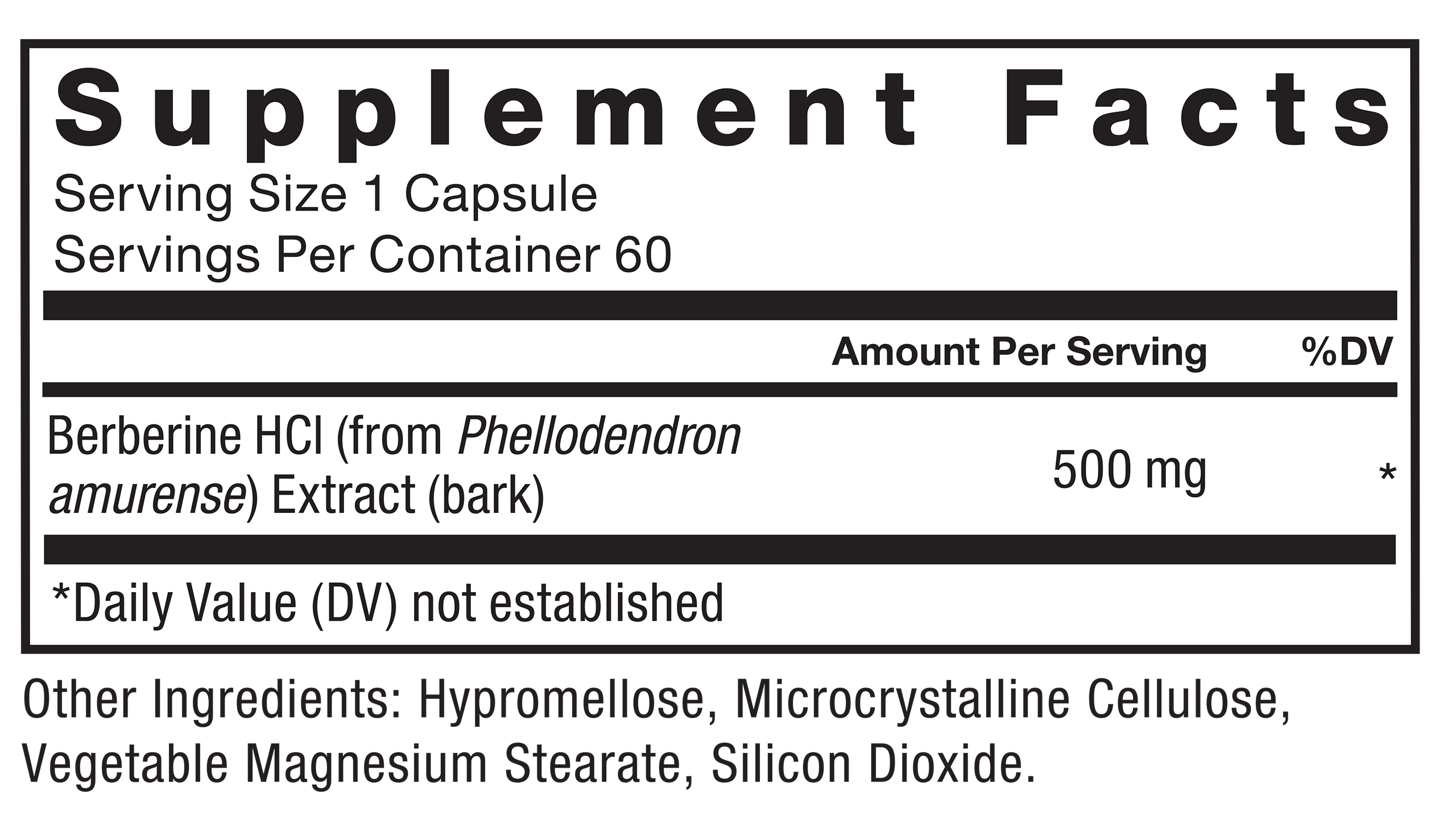 Supplement Facts

Serving Size 1 Capsule
Servings Per Container 60

|  | Amount Per Serving | %DV |
|---|---|---|
| Berberine HCl (from Phellodendron amurense) Extract (bark) | 500 mg | * |

*Daily Value (DV) not established

Other Ingredients: Hypromellose, Microcrystalline Cellulose, Vegetable Magnesium Stearate, Silicon Dioxide.